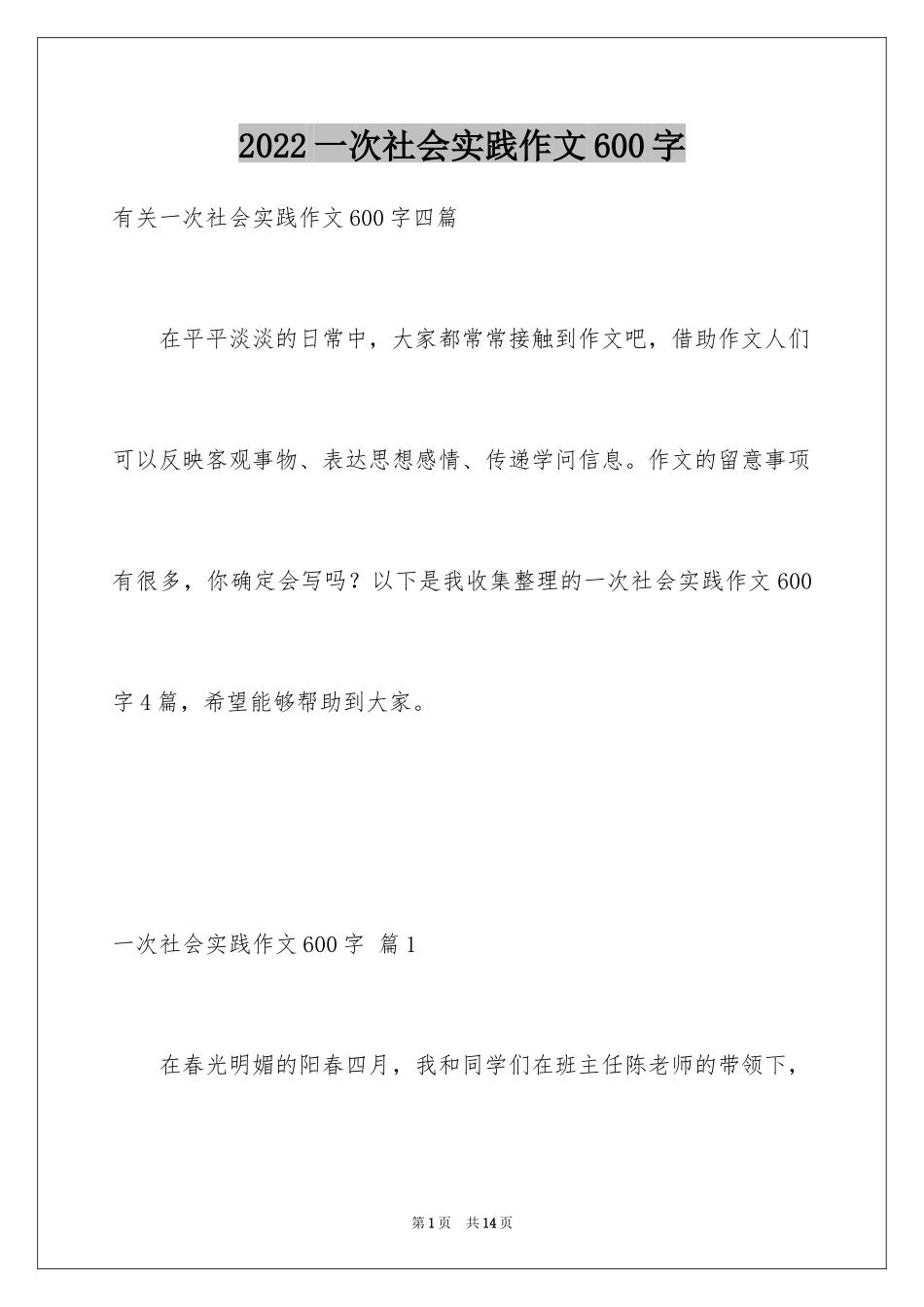 2022一次社会实践作文600字

有关一次社会实践作文600字四篇

在平平淡淡的日常中，大家都常常接触到作文吧，借助作文人们可以反映客观事物、表达思想感情、传递学问信息。作文的留意事项有很多，你确定会写吗？以下是我收集整理的一次社会实践作文600字4篇，希望能够帮助到大家。

一次社会实践作文600字 篇1

在春光明媚的阳春四月，我和同学们在班主任陈老师的带领下，

第1页 共14页